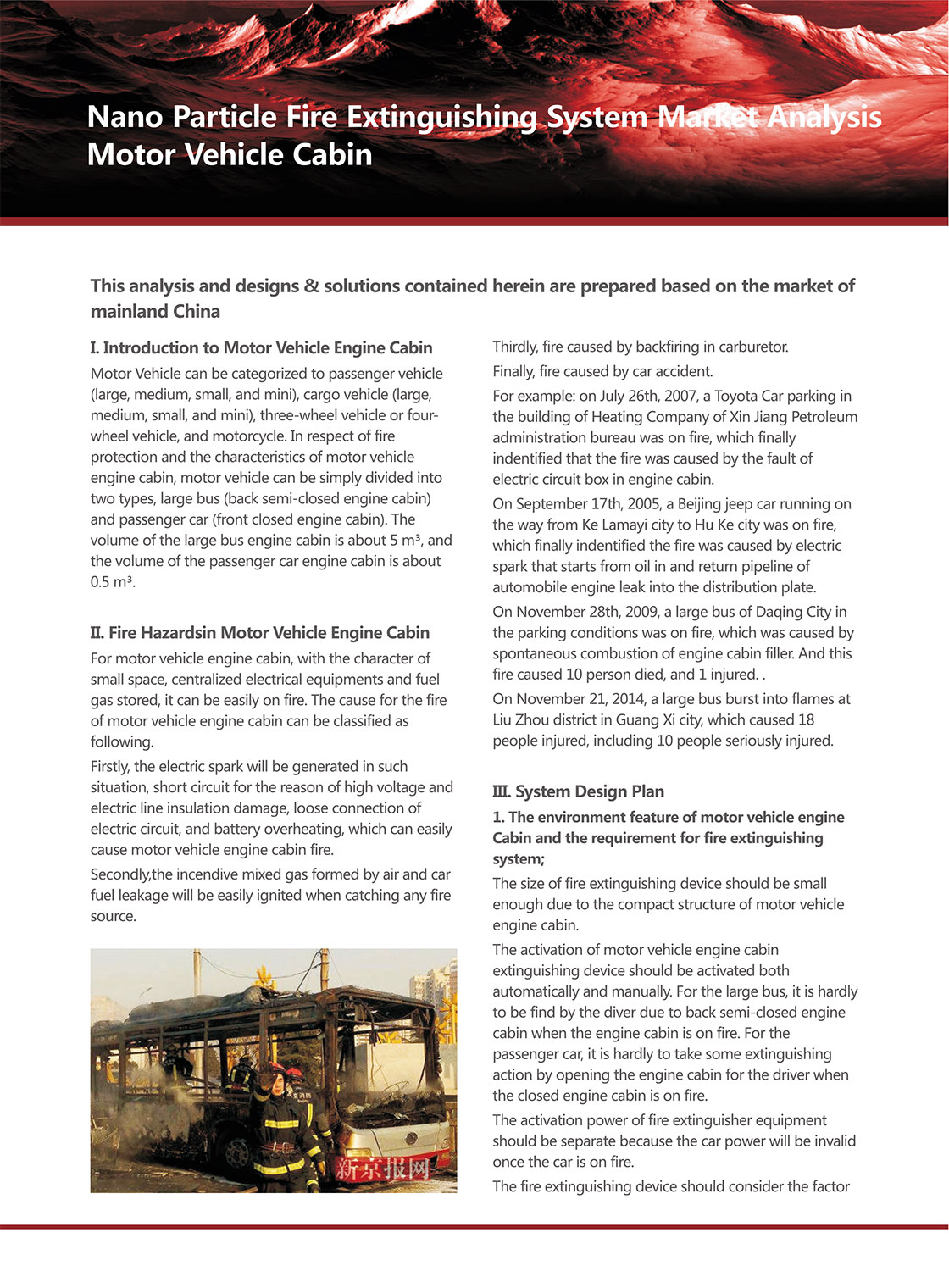 Nano Particle Fire Extinguishing System Market Analysis
Motor Vehicle Cabin

This analysis and designs & solutions contained herein are prepared based on the market of mainland China

I. Introduction to Motor Vehicle Engine Cabin

Motor Vehicle can be categorized to passenger vehicle (large, medium, small, and mini), cargo vehicle (large, medium, small, and mini), three-wheel vehicle or four-wheel vehicle, and motorcycle. In respect of fire protection and the characteristics of motor vehicle engine cabin, motor vehicle can be simply divided into two types, large bus (back semi-closed engine cabin) and passenger car (front closed engine cabin). The volume of the large bus engine cabin is about 5 m³, and the volume of the passenger car engine cabin is about 0.5 m³.

II. Fire Hazardsin Motor Vehicle Engine Cabin

For motor vehicle engine cabin, with the character of small space, centralized electrical equipments and fuel gas stored, it can be easily on fire. The cause for the fire of motor vehicle engine cabin can be classified as following.

Firstly, the electric spark will be generated in such situation, short circuit for the reason of high voltage and electric line insulation damage, loose connection of electric circuit, and battery overheating, which can easily cause motor vehicle engine cabin fire.

Secondly,the incendive mixed gas formed by air and car fuel leakage will be easily ignited when catching any fire source.

新京报网

Thirdly, fire caused by backfiring in carburetor.

Finally, fire caused by car accident.

For example: on July 26th, 2007, a Toyota Car parking in the building of Heating Company of Xin Jiang Petroleum administration bureau was on fire, which finally indentified that the fire was caused by the fault of electric circuit box in engine cabin.

On September 17th, 2005, a Beijing jeep car running on the way from Ke Lamayi city to Hu Ke city was on fire, which finally indentified the fire was caused by electric spark that starts from oil in and return pipeline of automobile engine leak into the distribution plate.

On November 28th, 2009, a large bus of Daqing City in the parking conditions was on fire, which was caused by spontaneous combustion of engine cabin filler. And this fire caused 10 person died, and 1 injured. .

On November 21, 2014, a large bus burst into flames at Liu Zhou district in Guang Xi city, which caused 18 people injured, including 10 people seriously injured.

III. System Design Plan

1. The environment feature of motor vehicle engine Cabin and the requirement for fire extinguishing system;

The size of fire extinguishing device should be small enough due to the compact structure of motor vehicle engine cabin.

The activation of motor vehicle engine cabin extinguishing device should be activated both automatically and manually. For the large bus, it is hardly to be find by the diver due to back semi-closed engine cabin when the engine cabin is on fire. For the passenger car, it is hardly to take some extinguishing action by opening the engine cabin for the driver when the closed engine cabin is on fire.

The activation power of fire extinguisher equipment should be separate because the car power will be invalid once the car is on fire.

The fire extinguishing device should consider the factor